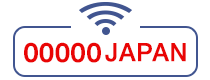 00000JAPAN